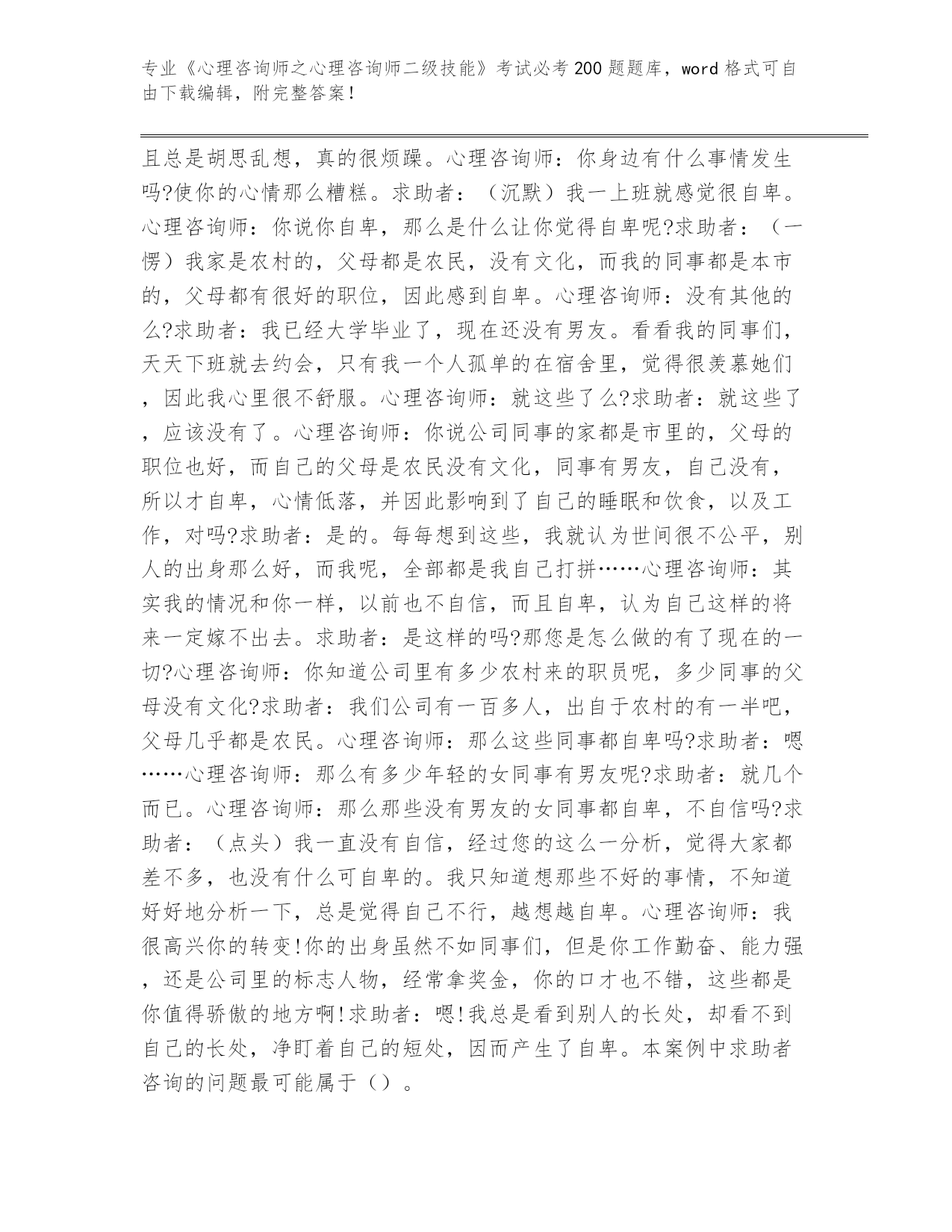 专业《心理咨询师之心理咨询师二级技能》考试必考200题题库，word格式可自由下载编辑，附完整答案！

且总是胡思乱想，真的很烦躁。心理咨询师：你身边有什么事情发生吗?使你的心情那么糟糕。求助者：（沉默）我一上班就感觉很自卑。心理咨询师：你说你自卑，那么是什么让你觉得自卑呢?求助者：（一愣）我家是农村的，父母都是农民，没有文化，而我的同事都是本市的，父母都有很好的职位，因此感到自卑。心理咨询师：没有其他的么?求助者：我已经大学毕业了，现在还没有男友。看看我的同事们，天天下班就去约会，只有我一个人孤单的在宿舍里，觉得很羡慕她们，因此我心里很不舒服。心理咨询师：就这些了么?求助者：就这些了，应该没有了。心理咨询师：你说公司同事的家都是市里的，父母的职位也好，而自己的父母是农民没有文化，同事有男友，自己没有，所以才自卑，心情低落，并因此影响到了自己的睡眠和饮食，以及工作，对吗?求助者：是的。每每想到这些，我就认为世间很不公平，别人的出身那么好，而我呢，全部都是我自己打拼……心理咨询师：其实我的情况和你一样，以前也不自信，而且自卑，认为自己这样的将来一定嫁不出去。求助者：是这样的吗?那您是怎么做的有了现在的一切?心理咨询师：你知道公司里有多少农村来的职员呢，多少同事的父母没有文化?求助者：我们公司有一百多人，出自于农村的有一半吧，父母几乎都是农民。心理咨询师：那么这些同事都自卑吗?求助者：嗯……心理咨询师：那么有多少年轻的女同事有男友呢?求助者：就几个而已。心理咨询师：那么那些没有男友的女同事都自卑，不自信吗?求助者：（点头）我一直没有自信，经过您的这么一分析，觉得大家都差不多，也没有什么可自卑的。我只知道想那些不好的事情，不知道好好地分析一下，总是觉得自己不行，越想越自卑。心理咨询师：我很高兴你的转变!你的出身虽然不如同事们，但是你工作勤奋、能力强，还是公司里的标志人物，经常拿奖金，你的口才也不错，这些都是你值得骄傲的地方啊!求助者：嗯!我总是看到别人的长处，却看不到自己的长处，净盯着自己的短处，因而产生了自卑。本案例中求助者咨询的问题最可能属于（）。